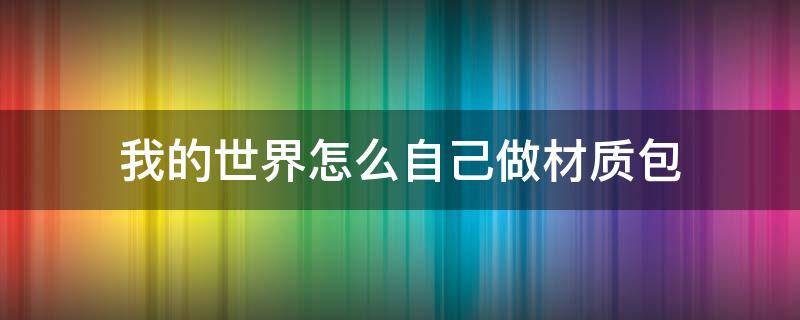 我的世界怎么自己做材质包